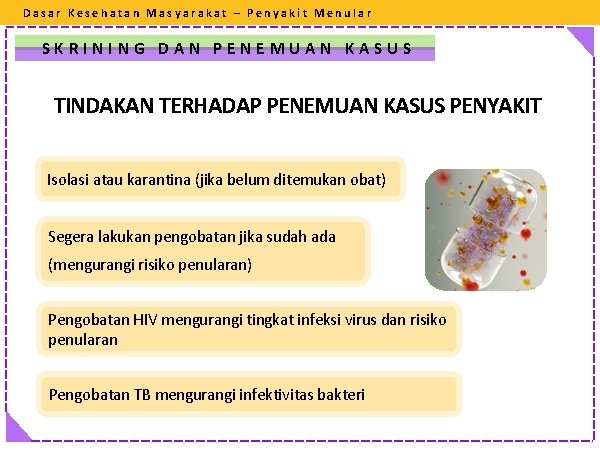 Dasar Kesehatan Masyarakat – Penyakit Menular

SKRINING DAN PENEMUAN KASUS

TINDAKAN TERHADAP PENEMUAN KASUS PENYAKIT

Isolasi atau karantina (jika belum ditemukan obat)

Segera lakukan pengobatan jika sudah ada (mengurangi risiko penularan)

Pengobatan HIV mengurangi tingkat infeksi virus dan risiko penularan

Pengobatan TB mengurangi infektivitas bakteri